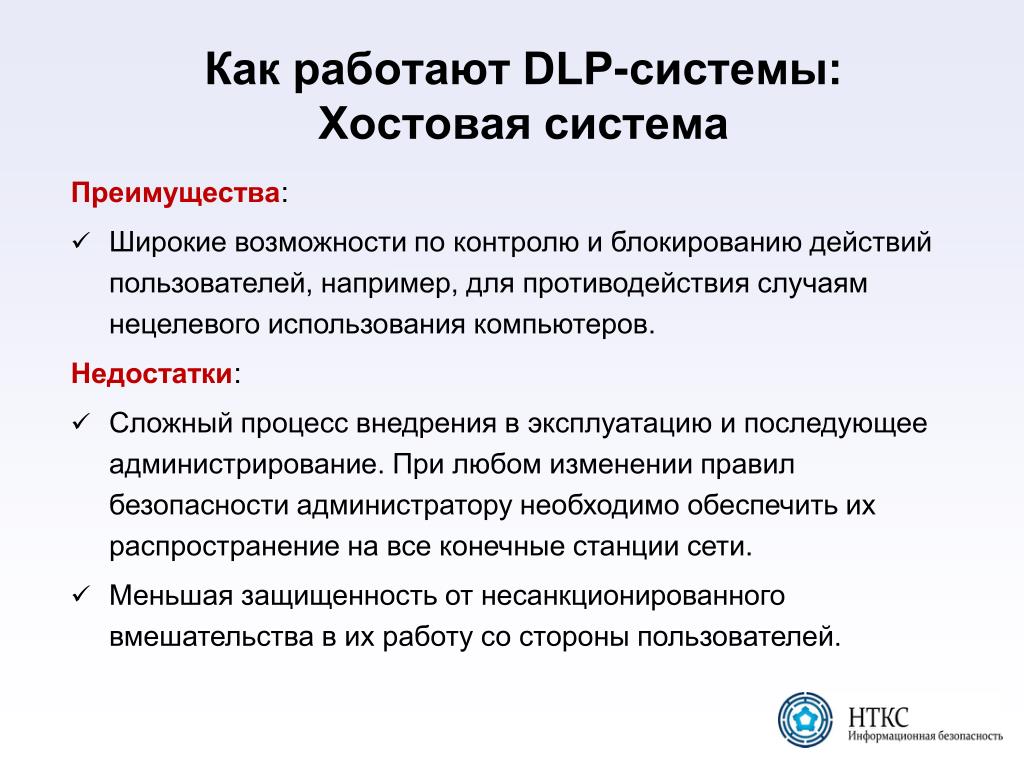 Как работают DLP-системы: Хостовая система

Преимущества:

✓ Широкие возможности по контролю и блокированию действий пользователей, например, для противодействия случаям нецелевого использования компьютеров.

Недостатки:

✓ Сложный процесс внедрения в эксплуатацию и последующее администрирование. При любом изменении правил безопасности администратору необходимо обеспечить их распространение на все конечные станции сети.

✓ Меньшая защищенность от несанкционированного вмешательства в их работу со стороны пользователей.

НТКС
Информационная безопасность